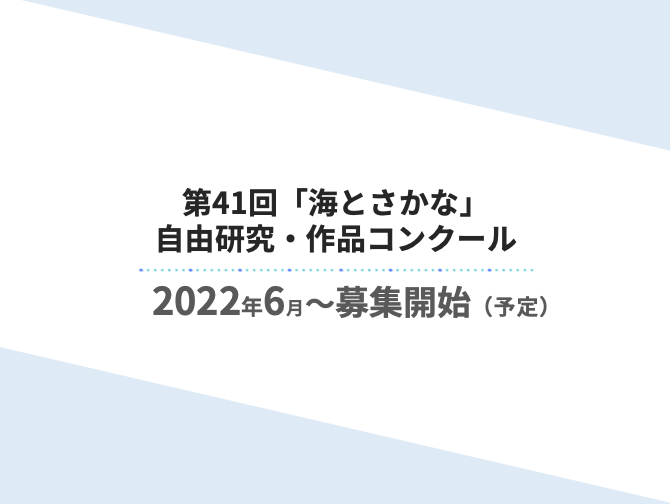 第41回「海とさかな」
自由研究・作品コンクール

2022年6月～募集開始（予定）